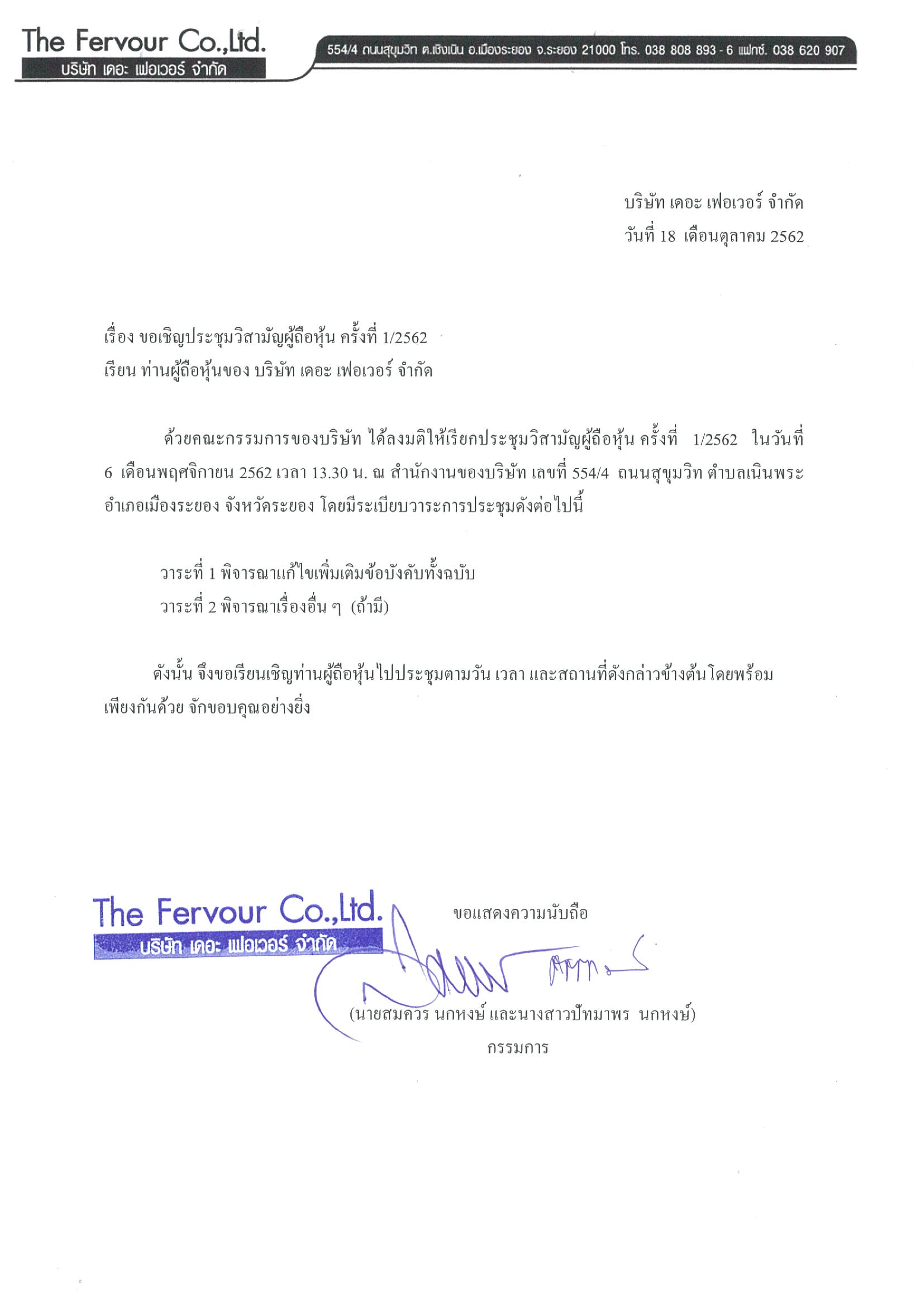 The Fervour Co.,Ltd.
บริษัท เดอะ เฟอเวอร์ จำกัด

554/4 ถนนสุขุมวิท ต.เชิงเนิน อ.เมืองระยอง จ.ระยอง 21000 โทร. 038 808 893 - 6 แฟกซ์. 038 620 907

บริษัท เดอะ เฟอเวอร์ จำกัด
วันที่ 18 เดือนตุลาคม 2562

เรื่อง ขอเชิญประชุมวิสามัญผู้ถือหุ้น ครั้งที่ 1/2562
เรียน ท่านผู้ถือหุ้นของ บริษัท เดอะ เฟอเวอร์ จำกัด

ด้วยคณะกรรมการของบริษัท ได้ลงมติให้เรียกประชุมวิสามัญผู้ถือหุ้น ครั้งที่ 1/2562 ในวันที่ 6 เดือนพฤศจิกายน 2562 เวลา 13.30 น. ณ สำนักงานของบริษัท เลขที่ 554/4 ถนนสุขุมวิท ตำบลเนินพระ อำเภอเมืองระยอง จังหวัดระยอง โดยมีระเบียบวาระการประชุมดังต่อไปนี้

วาระที่ 1 พิจารณาแก้ไขเพิ่มเติมข้อบังคับทั้งฉบับ
วาระที่ 2 พิจารณาเรื่องอื่น ๆ (ถ้ามี)

ดังนั้น จึงขอเรียนเชิญท่านผู้ถือหุ้นไปประชุมตามวัน เวลา และสถานที่ดังกล่าวข้างต้นโดยพร้อมเพียงกันด้วย จักขอบคุณอย่างยิ่ง

The Fervour Co.,Ltd.
บริษัท เดอะ เฟอเวอร์ จำกัด

ขอแสดงความนับถือ

(นายสมควร นกหงษ์ และนางสาวปัทมาพร นกหงษ์)
กรรมการ